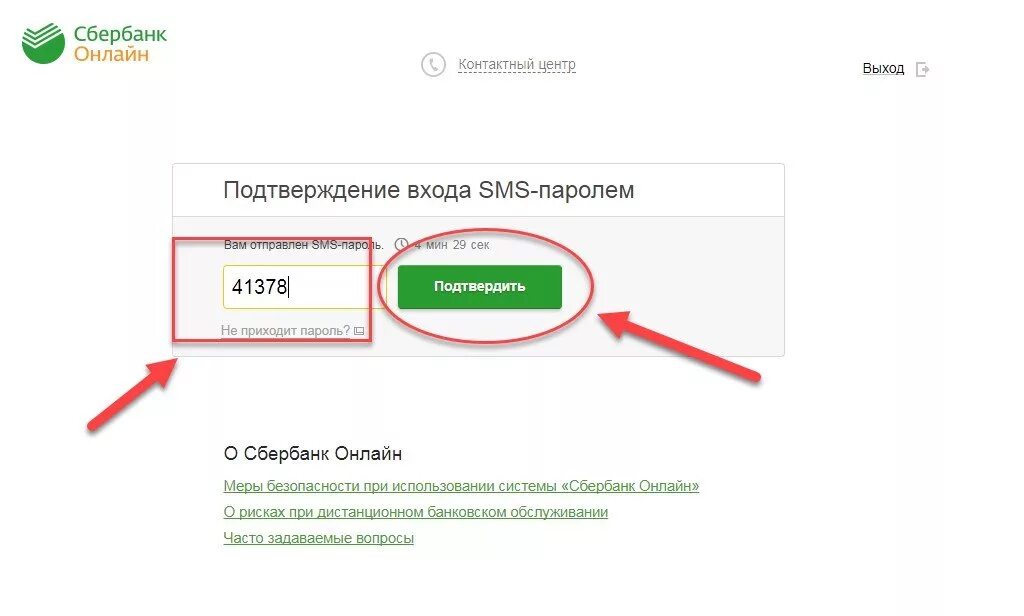 Сбербанк Онлайн

Контактный центр

Выход

Подтверждение входа SMS-паролем

Вам отправлен SMS-пароль. 4 мин 29 сек

41378

Подтвердить

Не приходит пароль?

О Сбербанк Онлайн

Меры безопасности при использовании системы «Сбербанк Онлайн»

О рисках при дистанционном банковском обслуживании

Часто задаваемые вопросы